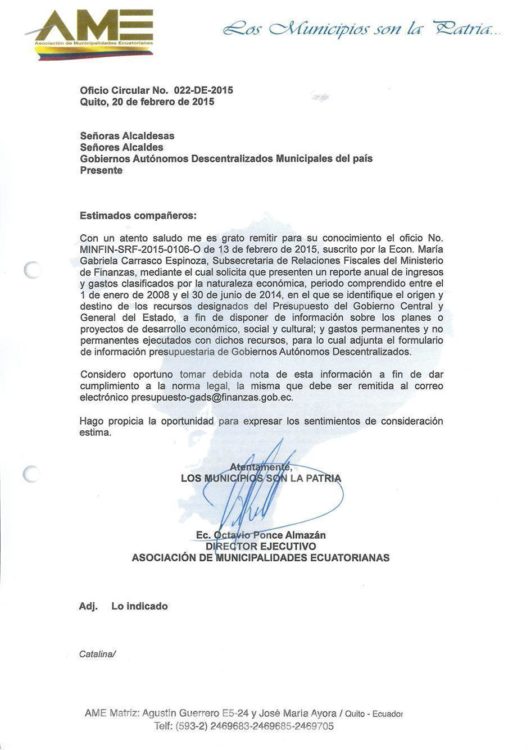 AME
Asociación de Municipalidades Ecuatorianas

Los Municipios son la Patria...

Oficio Circular No. 022-DE-2015
Quito, 20 de febrero de 2015

Señoras Alcaldesas
Señores Alcaldes
Gobiernos Autónomos Descentralizados Municipales del país
Presente

Estimados compañeros:

Con un atento saludo me es grato remitir para su conocimiento el oficio No. MINFIN-SRF-2015-0106-O de 13 de febrero de 2015, suscrito por la Econ. María Gabriela Carrasco Espinoza, Subsecretaria de Relaciones Fiscales del Ministerio de Finanzas, mediante el cual solicita que presenten un reporte anual de ingresos y gastos clasificados por la naturaleza económica, periodo comprendido entre el 1 de enero de 2008 y el 30 de junio de 2014, en el que se identifique el origen y destino de los recursos designados del Presupuesto del Gobierno Central y General del Estado, a fin de disponer de información sobre los planes o proyectos de desarrollo económico, social y cultural; y gastos permanentes y no permanentes ejecutados con dichos recursos, para lo cual adjunta el formulario de información presupuestaria de Gobiernos Autónomos Descentralizados.

Considero oportuno tomar debida nota de esta información a fin de dar cumplimiento a la norma legal, la misma que debe ser remitida al correo electrónico presupuesto-gads@finanzas.gob.ec.

Hago propicia la oportunidad para expresar los sentimientos de consideración estima.

Atentamente,
LOS MUNICIPIOS SON LA PATRIA

Ec. Octavio Ponce Almazán
DIRECTOR EJECUTIVO
ASOCIACIÓN DE MUNICIPALIDADES ECUATORIANAS

Adj. Lo indicado

Catalina/

AME Matriz: Agustín Guerrero E5-24 y José María Ayora / Quito - Ecuador
Telf: (593-2) 2469683-2469685-2469705